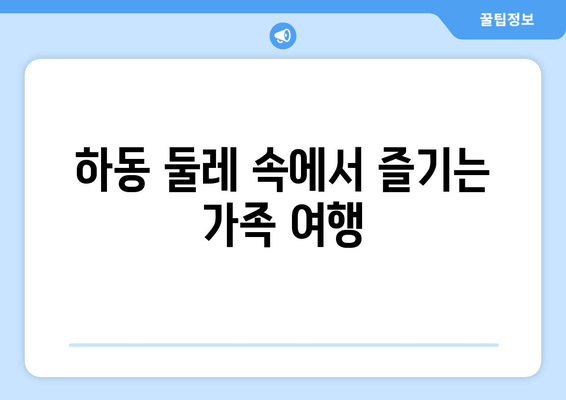 꿀팁정보

하동 둘레 속에서 즐기는 가족 여행